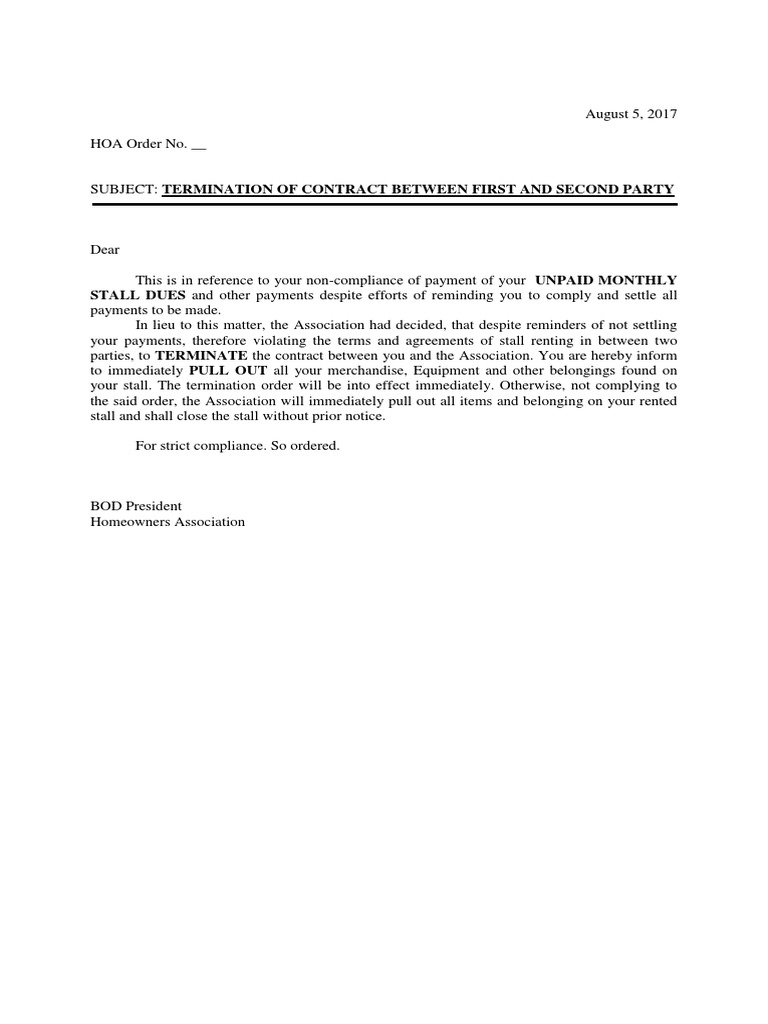 August 5, 2017

HOA Order No. __

SUBJECT: TERMINATION OF CONTRACT BETWEEN FIRST AND SECOND PARTY

Dear

This is in reference to your non-compliance of payment of your UNPAID MONTHLY STALL DUES and other payments despite efforts of reminding you to comply and settle all payments to be made.

In lieu to this matter, the Association had decided, that despite reminders of not settling your payments, therefore violating the terms and agreements of stall renting in between two parties, to TERMINATE the contract between you and the Association. You are hereby inform to immediately PULL OUT all your merchandise, Equipment and other belongings found on your stall. The termination order will be into effect immediately. Otherwise, not complying to the said order, the Association will immediately pull out all items and belonging on your rented stall and shall close the stall without prior notice.

For strict compliance. So ordered.

BOD President
Homeowners Association